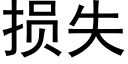 损失